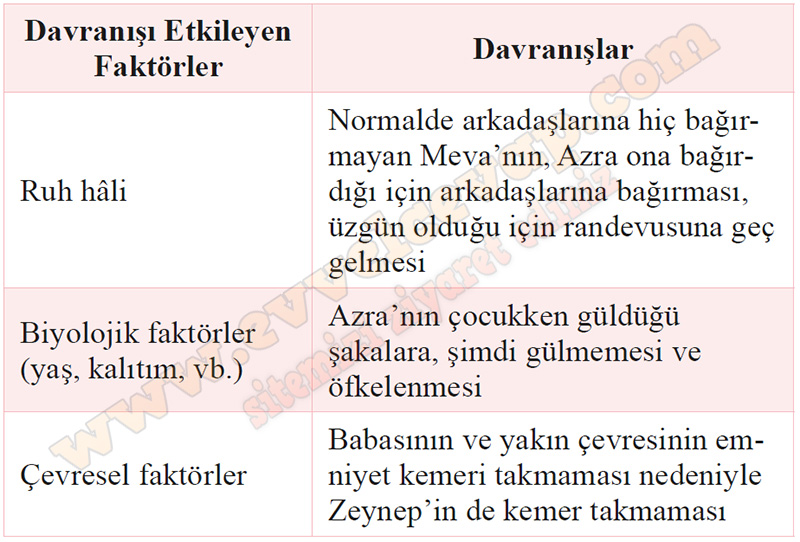 | Davranışı Etkileyen Faktörler | Davranışlar |
|---|---|
| Ruh hâli | Normalde arkadaşlarına hiç bağırmayan Meva'nın, Azra ona bağırdığı için arkadaşlarına bağırması, üzgün olduğu için randevusuna geç gelmesi |
| Biyolojik faktörler (yaş, kalıtım, vb.) | Azra'nın çocukken güldüğü şakalara, şimdi gülmemesi ve öfkelenmesi |
| Çevresel faktörler | Babasının ve yakın çevresinin emniyet kemeri takmaması nedeniyle Zeynep'in de kemer takmaması |

www.evvelcevap.com
sitemizi ziyaret ediniz